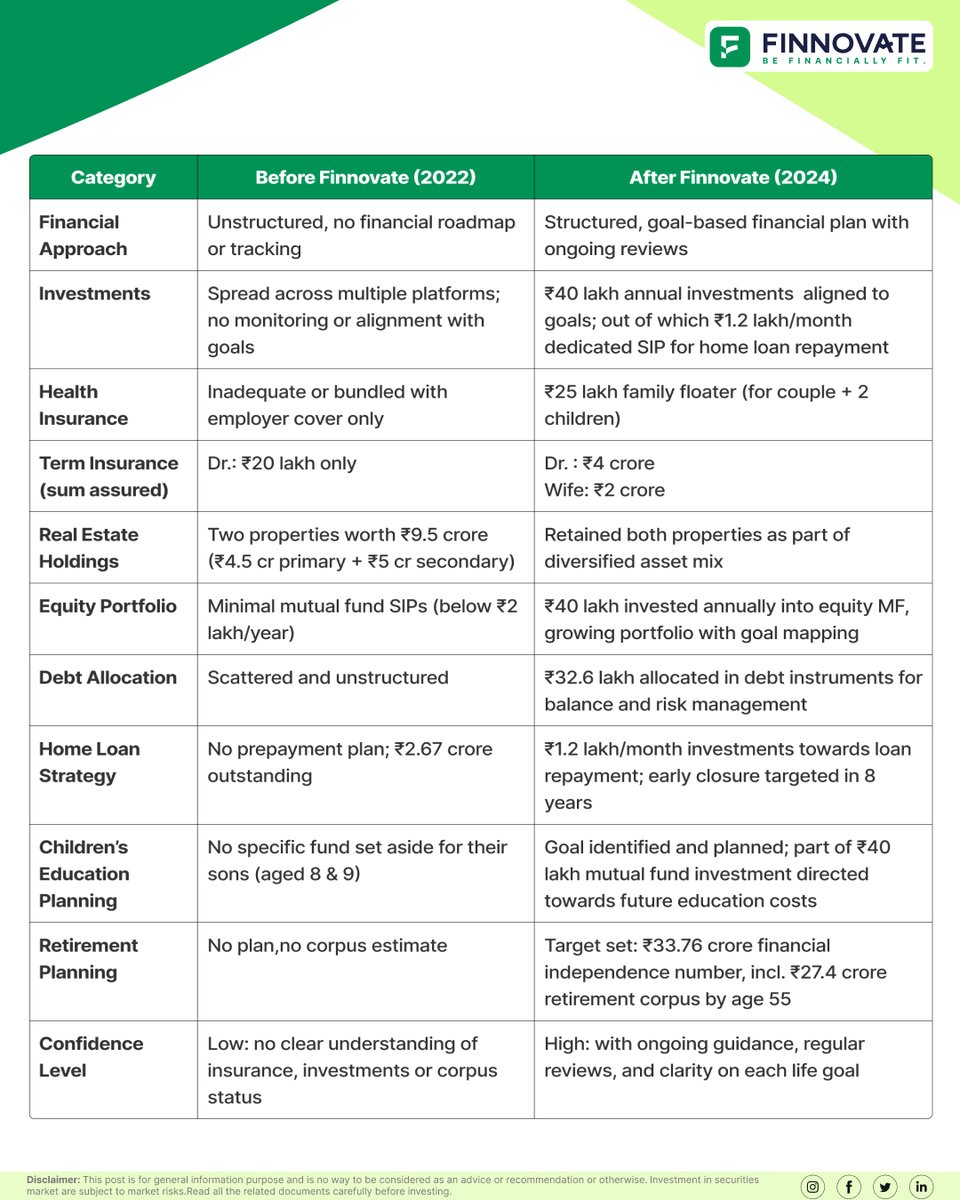 FINNOVATE
BE FINANCIALLY FIT.

| Category | Before Finnovate (2022) | After Finnovate (2024) |
|---|---|---|
| Financial Approach | Unstructured, no financial roadmap or tracking | Structured, goal-based financial plan with ongoing reviews |
| Investments | Spread across multiple platforms; no monitoring or alignment with goals | ₹40 lakh annual investments aligned to goals; out of which ₹1.2 lakh/month dedicated SIP for home loan repayment |
| Health Insurance | Inadequate or bundled with employer cover only | ₹25 lakh family floater (for couple + 2 children) |
| Term Insurance (sum assured) | Dr.: ₹20 lakh only | Dr. : ₹4 crore Wife: ₹2 crore |
| Real Estate Holdings | Two properties worth ₹9.5 crore (₹4.5 cr primary + ₹5 cr secondary) | Retained both properties as part of diversified asset mix |
| Equity Portfolio | Minimal mutual fund SIPs (below ₹2 lakh/year) | ₹40 lakh invested annually into equity MF, growing portfolio with goal mapping |
| Debt Allocation | Scattered and unstructured | ₹32.6 lakh allocated in debt instruments for balance and risk management |
| Home Loan Strategy | No prepayment plan; ₹2.67 crore outstanding | ₹1.2 lakh/month investments towards loan repayment; early closure targeted in 8 years |
| Children's Education Planning | No specific fund set aside for their sons (aged 8 & 9) | Goal identified and planned; part of ₹40 lakh mutual fund investment directed towards future education costs |
| Retirement Planning | No plan,no corpus estimate | Target set: ₹33.76 crore financial independence number, incl. ₹27.4 crore retirement corpus by age 55 |
| Confidence Level | Low: no clear understanding of insurance, investments or corpus status | High: with ongoing guidance, regular reviews, and clarity on each life goal |

Disclaimer: This post is for general information purpose and is no way to be considered as an advice or recommendation or otherwise. Investment in securities market are subject to market risks.Read all the related documents carefully before investing.